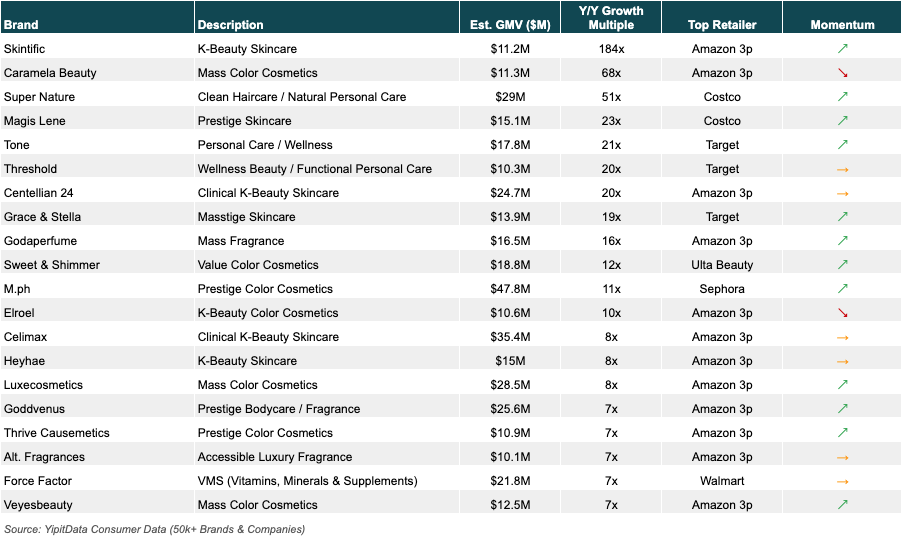 | Brand | Description | Est. GMV ($M) | Y/Y Growth Multiple | Top Retailer | Momentum |
|---|---|---|---|---|---|
| Skintific | K-Beauty Skincare | $11.2M | 184x | Amazon 3p | ↗ |
| Caramela Beauty | Mass Color Cosmetics | $11.3M | 68x | Amazon 3p | ↘ |
| Super Nature | Clean Haircare / Natural Personal Care | $29M | 51x | Costco | ↗ |
| Magis Lene | Prestige Skincare | $15.1M | 23x | Costco | ↗ |
| Tone | Personal Care / Wellness | $17.8M | 21x | Target | ↗ |
| Threshold | Wellness Beauty / Functional Personal Care | $10.3M | 20x | Target | → |
| Centellian 24 | Clinical K-Beauty Skincare | $24.7M | 20x | Amazon 3p | → |
| Grace & Stella | Masstige Skincare | $13.9M | 19x | Target | ↗ |
| Godaperfume | Mass Fragrance | $16.5M | 16x | Amazon 3p | ↗ |
| Sweet & Shimmer | Value Color Cosmetics | $18.8M | 12x | Ulta Beauty | ↗ |
| M.ph | Prestige Color Cosmetics | $47.8M | 11x | Sephora | ↗ |
| Elroel | K-Beauty Color Cosmetics | $10.6M | 10x | Amazon 3p | ↘ |
| Celimax | Clinical K-Beauty Skincare | $35.4M | 8x | Amazon 3p | → |
| Heyhae | K-Beauty Skincare | $15M | 8x | Amazon 3p | → |
| Luxecosmetics | Mass Color Cosmetics | $28.5M | 8x | Amazon 3p | ↗ |
| Goddvenus | Prestige Bodycare / Fragrance | $25.6M | 7x | Amazon 3p | ↗ |
| Thrive Causemetics | Prestige Color Cosmetics | $10.9M | 7x | Amazon 3p | ↗ |
| Alt. Fragrances | Accessible Luxury Fragrance | $10.1M | 7x | Amazon 3p | → |
| Force Factor | VMS (Vitamins, Minerals & Supplements) | $21.8M | 7x | Walmart | → |
| Veyesbeauty | Mass Color Cosmetics | $12.5M | 7x | Amazon 3p | ↗ |

Source: YipitData Consumer Data (50k+ Brands & Companies)